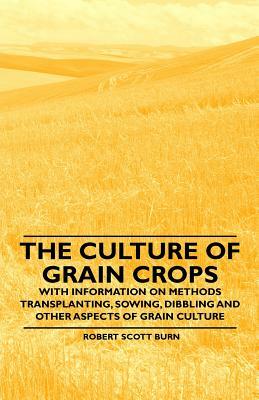 THE CULTURE OF GRAIN CROPS

WITH INFORMATION ON METHODS TRANSPLANTING, SOWING, DIBBLING AND OTHER ASPECTS OF GRAIN CULTURE

ROBERT SCOTT BURN